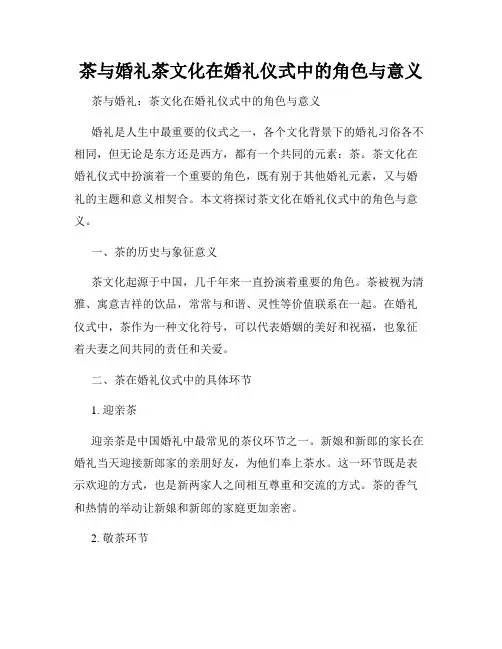 茶与婚礼茶文化在婚礼仪式中的角色与意义

茶与婚礼：茶文化在婚礼仪式中的角色与意义

婚礼是人生中最重要的仪式之一，各个文化背景下的婚礼习俗各不相同，但无论是东方还是西方，都有一个共同的元素：茶。茶文化在婚礼仪式中扮演着一个重要的角色，既有别于其他婚礼元素，又与婚礼的主题和意义相契合。本文将探讨茶文化在婚礼仪式中的角色与意义。

一、茶的历史与象征意义

茶文化起源于中国，几千年来一直扮演着重要的角色。茶被视为清雅、寓意吉祥的饮品，常常与和谐、灵性等价值联系在一起。在婚礼仪式中，茶作为一种文化符号，可以代表婚姻的美好和祝福，也象征着夫妻之间共同的责任和关爱。

二、茶在婚礼仪式中的具体环节

1. 迎亲茶

迎亲茶是中国婚礼中最常见的茶仪环节之一。新娘和新郎的家长在婚礼当天迎接新郎家的亲朋好友，为他们奉上茶水。这一环节既是表示欢迎的方式，也是新两家人之间相互尊重和交流的方式。茶的香气和热情的举动让新娘和新郎的家庭更加亲密。

2. 敬茶环节